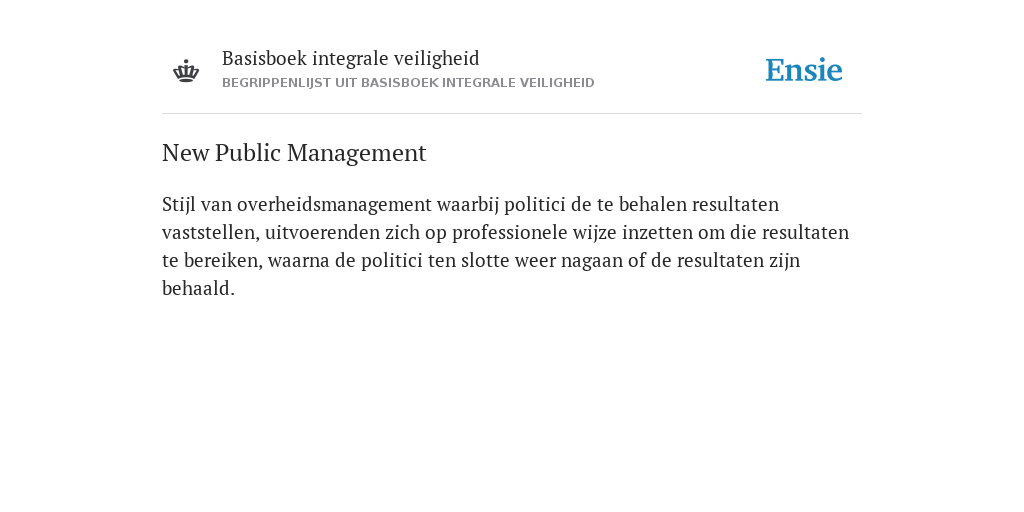 Basisboek integrale veiligheid
BEGRIPPENLIJST UIT BASISBOEK INTEGRALE VEILIGHEID

Ensie

New Public Management

Stijl van overheidsmanagement waarbij politici de te behalen resultaten vaststellen, uitvoerenden zich op professionele wijze inzetten om die resultaten te bereiken, waarna de politici ten slotte weer nagaan of de resultaten zijn behaald.